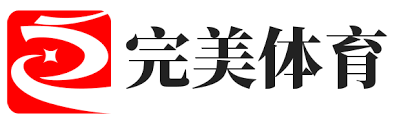 完美体育